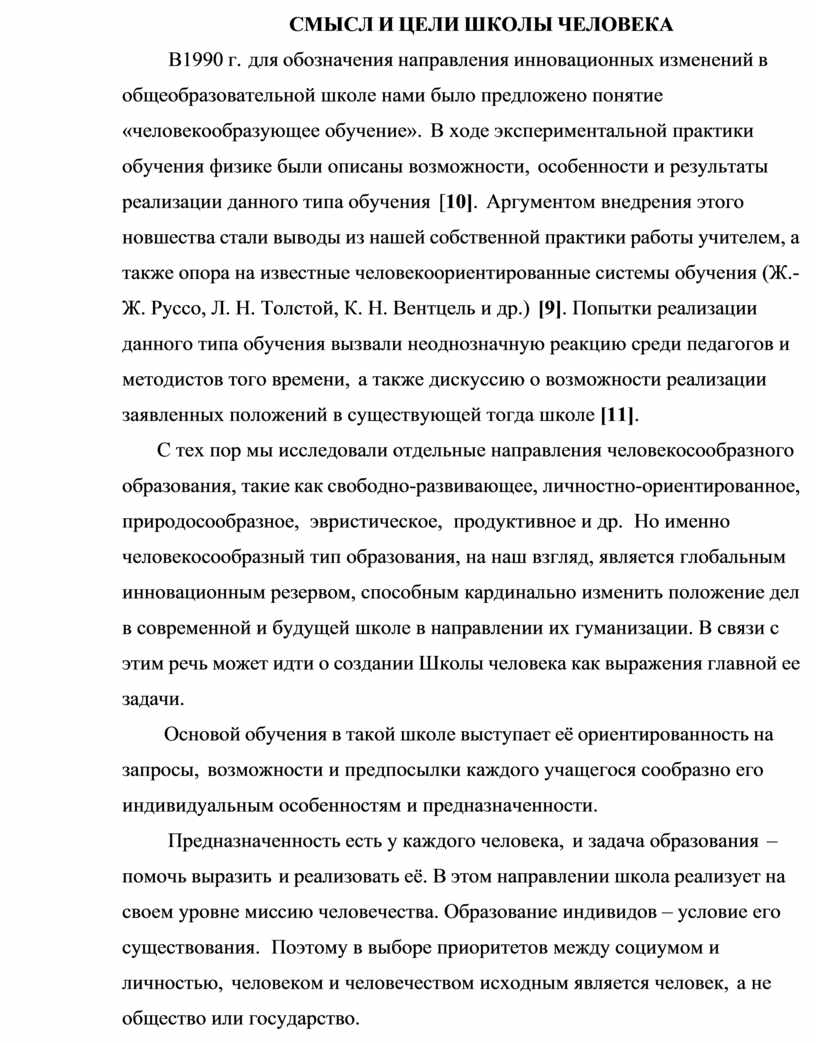 СМЫСЛ И ЦЕЛИ ШКОЛЫ ЧЕЛОВЕКА

В1990 г. для обозначения направления инновационных изменений в общеобразовательной школе нами было предложено понятие «человекообразующее обучение». В ходе экспериментальной практики обучения физике были описаны возможности, особенности и результаты реализации данного типа обучения [10]. Аргументом внедрения этого новшества стали выводы из нашей собственной практики работы учителем, а также опора на известные человекоориентированные системы обучения (Ж.-Ж. Руссо, Л. Н. Толстой, К. Н. Вентцель и др.) [9]. Попытки реализации данного типа обучения вызвали неоднозначную реакцию среди педагогов и методистов того времени, а также дискуссию о возможности реализации заявленных положений в существующей тогда школе [11].

С тех пор мы исследовали отдельные направления человекосообразного образования, такие как свободно-развивающее, личностно-ориентированное, природосообразное, эвристическое, продуктивное и др. Но именно человекосообразный тип образования, на наш взгляд, является глобальным инновационным резервом, способным кардинально изменить положение дел в современной и будущей школе в направлении их гуманизации. В связи с этим речь может идти о создании Школы человека как выражения главной ее задачи.

Основой обучения в такой школе выступает её ориентированность на запросы, возможности и предпосылки каждого учащегося сообразно его индивидуальным особенностям и предназначенности.

Предназначенность есть у каждого человека, и задача образования – помочь выразить и реализовать её. В этом направлении школа реализует на своем уровне миссию человечества. Образование индивидов – условие его существования. Поэтому в выборе приоритетов между социумом и личностью, человеком и человечеством исходным является человек, а не общество или государство.